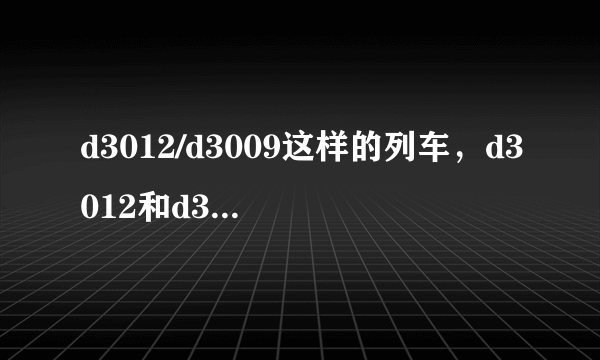 d3012/d3009这样的列车，d3012和d3...